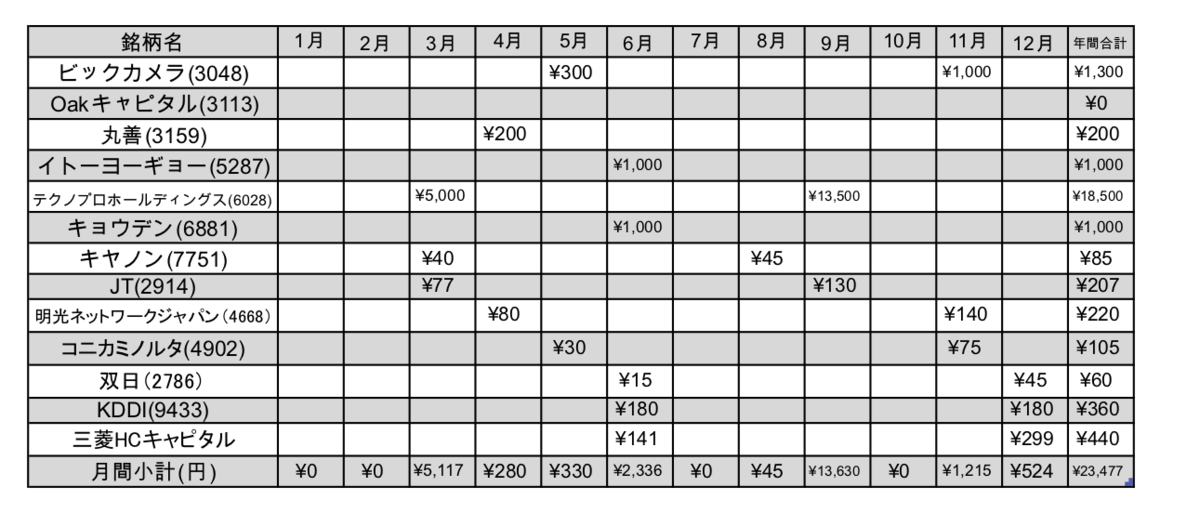 | 銘柄名 | 1月 | 2月 | 3月 | 4月 | 5月 | 6月 | 7月 | 8月 | 9月 | 10月 | 11月 | 12月 | 年間合計 |
|---|---|---|---|---|---|---|---|---|---|---|---|---|---|
| ビックカメラ(3048) | | | | | ¥300 | | | | | | ¥1,000 | | ¥1,300 |
| Oakキャピタル(3113) | | | | | | | | | | | | | ¥0 |
| 丸善(3159) | | | | ¥200 | | | | | | | | | ¥200 |
| イトーヨーギョー(5287) | | | | | | ¥1,000 | | | | | | | ¥1,000 |
| テクノプロホールディングス(6028) | | | ¥5,000 | | | | | | ¥13,500 | | | | ¥18,500 |
| キョウデン(6881) | | | | | | ¥1,000 | | | | | | | ¥1,000 |
| キヤノン(7751) | | | ¥40 | | | | | ¥45 | | | | | ¥85 |
| JT(2914) | | | ¥77 | | | | | | ¥130 | | | | ¥207 |
| 明光ネットワークジャパン(4668) | | | | ¥80 | | | | | | | ¥140 | | ¥220 |
| コニカミノルタ(4902) | | | | | ¥30 | | | | | | ¥75 | | ¥105 |
| 双日(2786) | | | | | | ¥15 | | | | | | ¥45 | ¥60 |
| KDDI(9433) | | | | | | ¥180 | | | | | | ¥180 | ¥360 |
| 三菱HCキャピタル | | | | | | ¥141 | | | | | | ¥299 | ¥440 |
| 月間小計(円) | ¥0 | ¥0 | ¥5,117 | ¥280 | ¥330 | ¥2,336 | ¥0 | ¥45 | ¥13,630 | ¥0 | ¥1,215 | ¥524 | ¥23,477 |